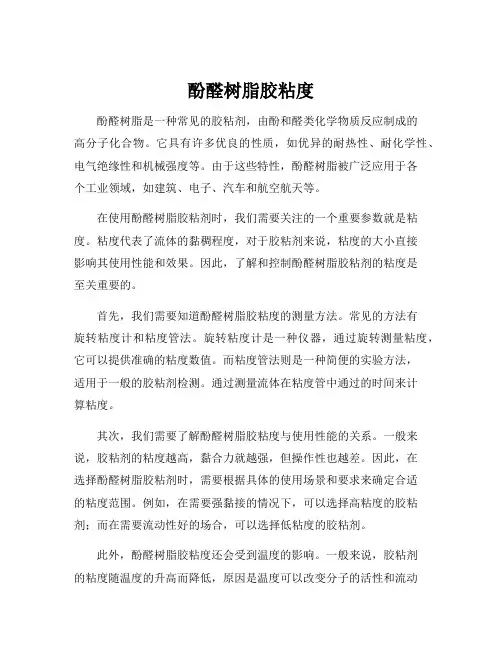 酚醛树脂胶粘度

酚醛树脂是一种常见的胶粘剂，由酚和醛类化学物质反应制成的高分子化合物。它具有许多优良的性质，如优异的耐热性、耐化学性、电气绝缘性和机械强度等。由于这些特性，酚醛树脂被广泛应用于各个工业领域，如建筑、电子、汽车和航空航天等。

在使用酚醛树脂胶粘剂时，我们需要关注的一个重要参数就是粘度。粘度代表了流体的黏稠程度，对于胶粘剂来说，粘度的大小直接影响其使用性能和效果。因此，了解和控制酚醛树脂胶粘剂的粘度是至关重要的。

首先，我们需要知道酚醛树脂胶粘度的测量方法。常见的方法有旋转粘度计和粘度管法。旋转粘度计是一种仪器，通过旋转测量粘度，它可以提供准确的粘度数值。而粘度管法则是一种简便的实验方法，适用于一般的胶粘剂检测。通过测量流体在粘度管中通过的时间来计算粘度。

其次，我们需要了解酚醛树脂胶粘度与使用性能的关系。一般来说，胶粘剂的粘度越高，黏合力就越强，但操作性也越差。因此，在选择酚醛树脂胶粘剂时，需要根据具体的使用场景和要求来确定合适的粘度范围。例如，在需要强黏接的情况下，可以选择高粘度的胶粘剂；而在需要流动性好的场合，可以选择低粘度的胶粘剂。

此外，酚醛树脂胶粘度还会受到温度的影响。一般来说，胶粘剂的粘度随温度的升高而降低，原因是温度可以改变分子的活性和流动